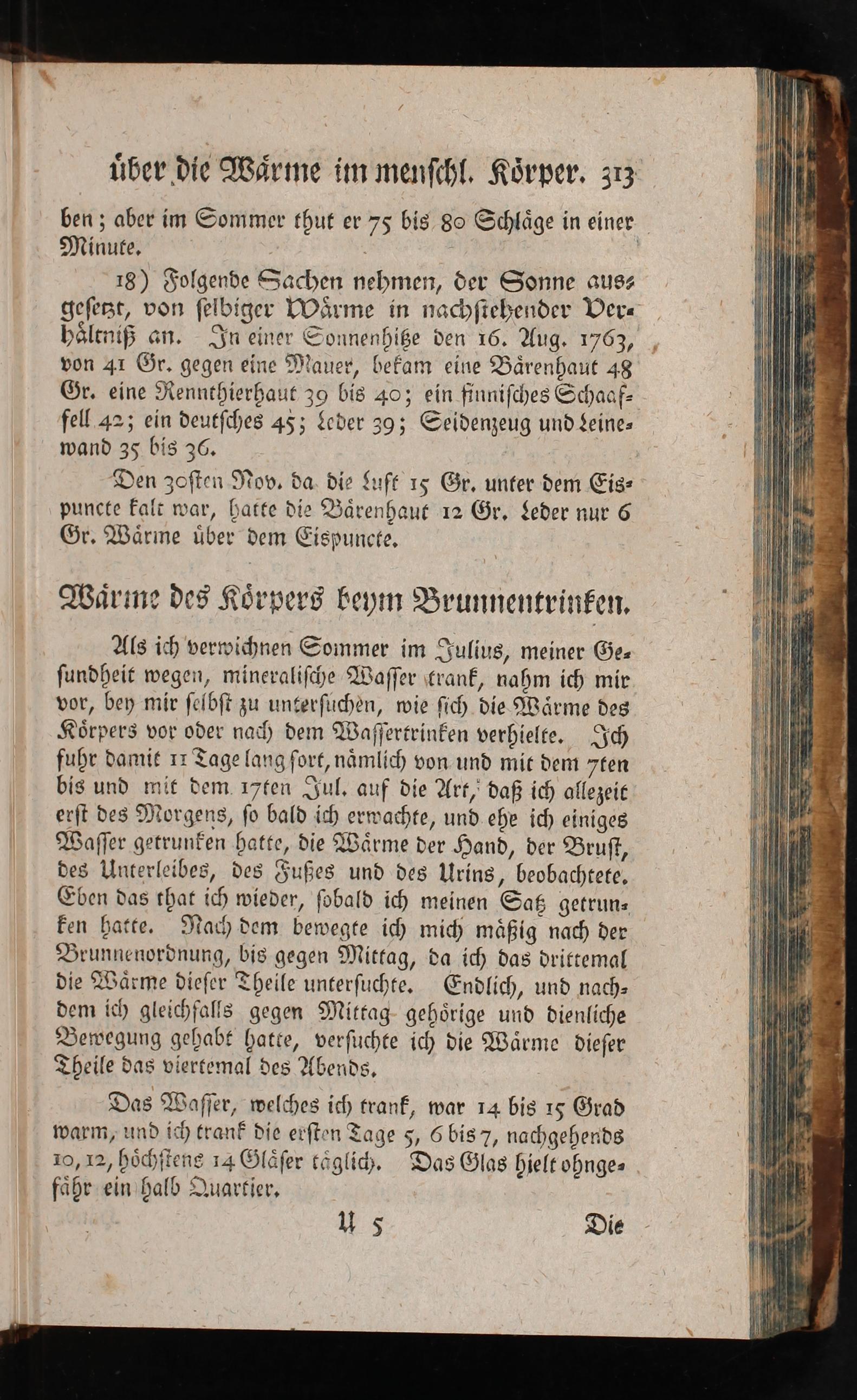 über die Wärme im menschl. Körper. 313

ben; aber im Sommer thut er 75 bis 80 Schläge in einer Minute.

18) Folgende Sachen nehmen, der Sonne ausgesetzt, von selbiger Wärme in nachstehender Verhältniß an. In einer Sonnenhitze den 16. Aug. 1763, von 41 Gr. gegen eine Mauer, bekam eine Bärenhaut 48 Gr. eine Rennthierhaut 39 bis 40; ein finnisches Schaaffell 42; ein deutsches 45; Leder 39; Seidenzeug und Leinewand 35 bis 36.

Den 30sten Nov. da die Luft 15 Gr. unter dem Eispuncte kalt war, hatte die Bärenhaut 12 Gr. Leder nur 6 Gr. Wärme über dem Eispuncte.

Wärme des Körpers beym Brunnentrinken.

Als ich verwichnen Sommer im Julius, meiner Gesundheit wegen, mineralische Wasser trank, nahm ich mir vor, bey mir selbst zu untersuchen, wie sich die Wärme des Körpers vor oder nach dem Wassertrinken verhielte. Ich fuhr damit 11 Tage lang fort, nämlich von und mit dem 7ten bis und mit dem 17ten Jul. auf die Art, daß ich allezeit erst des Morgens, so bald ich erwachte, und ehe ich einiges Wasser getrunken hatte, die Wärme der Hand, der Brust, des Unterleibes, des Fußes und des Urins, beobachtete. Eben das that ich wieder, sobald ich meinen Satz getrunken hatte. Nach dem bewegte ich mich mäßig nach der Brunnenordnung, bis gegen Mittag, da ich das drittemal die Wärme dieser Theile untersuchte. Endlich, und nachdem ich gleichfalls gegen Mittag gehörige und dienliche Bewegung gehabt hatte, versuchte ich die Wärme dieser Theile das viertemal des Abends.

Das Wasser, welches ich trank, war 14 bis 15 Grad warm, und ich trank die ersten Tage 5, 6 bis 7, nachgehends 10, 12, höchstens 14 Gläser täglich. Das Glas hielt ohngefähr ein halb Quartier.

U 5 Die